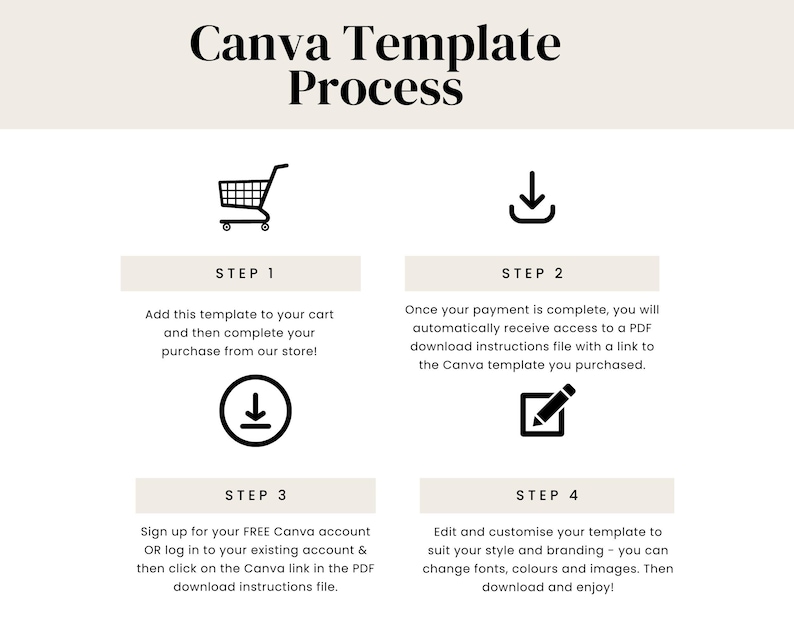 Canva Template Process

STEP 1

Add this template to your cart and then complete your purchase from our store!

STEP 2

Once your payment is complete, you will automatically receive access to a PDF download instructions file with a link to the Canva template you purchased.

STEP 3

Sign up for your FREE Canva account OR log in to your existing account & then click on the Canva link in the PDF download instructions file.

STEP 4

Edit and customise your template to suit your style and branding - you can change fonts, colours and images. Then download and enjoy!